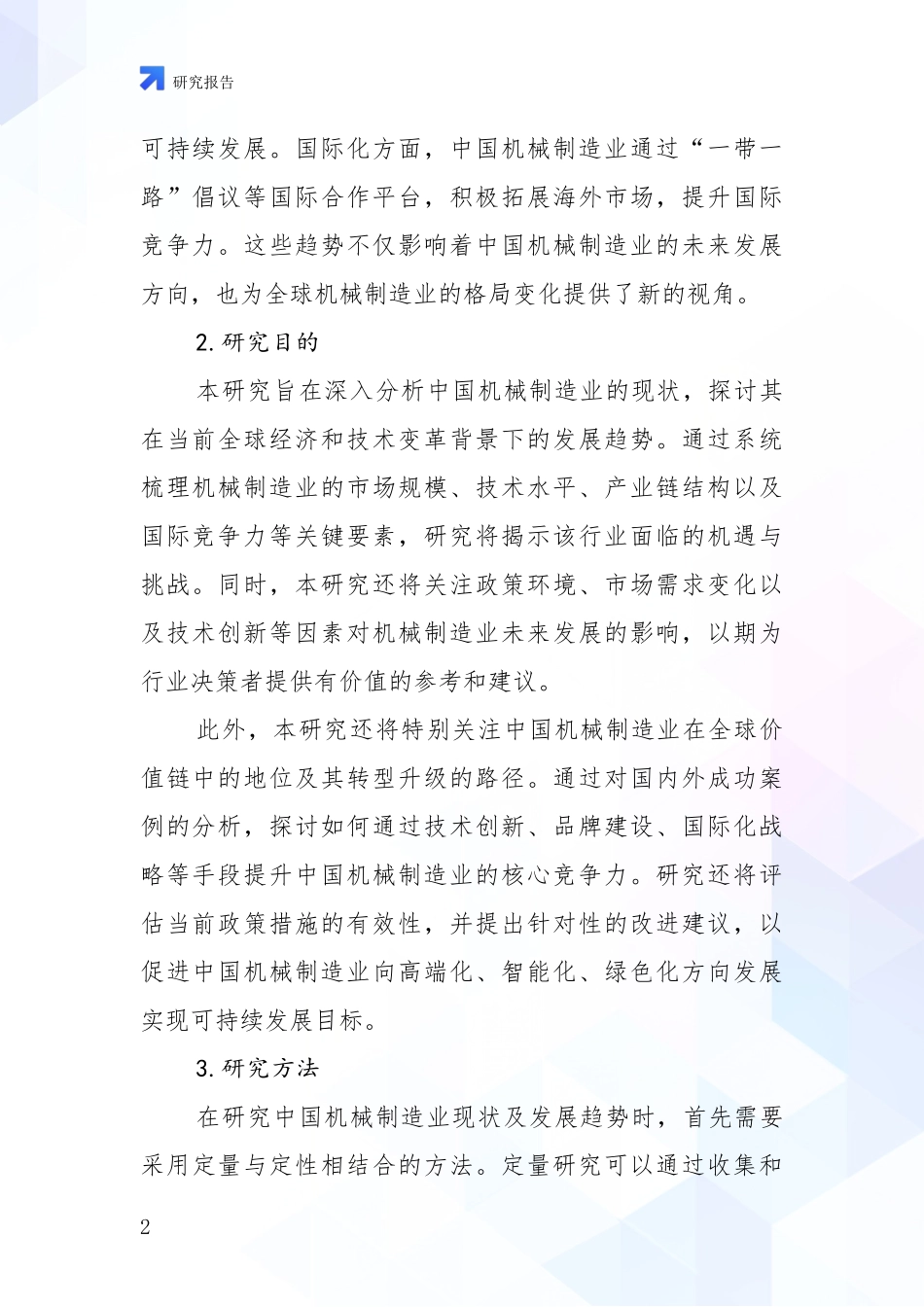 研究报告

可持续发展。国际化方面，中国机械制造业通过“一带一路”倡议等国际合作平台，积极拓展海外市场，提升国际竞争力。这些趋势不仅影响着中国机械制造业的未来发展方向，也为全球机械制造业的格局变化提供了新的视角。

2.研究目的

本研究旨在深入分析中国机械制造业的现状，探讨其在当前全球经济和技术变革背景下的发展趋势。通过系统梳理机械制造业的市场规模、技术水平、产业链结构以及国际竞争力等关键要素，研究将揭示该行业面临的机遇与挑战。同时，本研究还将关注政策环境、市场需求变化以及技术创新等因素对机械制造业未来发展的影响，以期为行业决策者提供有价值的参考和建议。

此外，本研究还将特别关注中国机械制造业在全球价值链中的地位及其转型升级的路径。通过对国内外成功案例的分析，探讨如何通过技术创新、品牌建设、国际化战略等手段提升中国机械制造业的核心竞争力。研究还将评估当前政策措施的有效性，并提出针对性的改进建议，以促进中国机械制造业向高端化、智能化、绿色化方向发展实现可持续发展目标。

3.研究方法

在研究中国机械制造业现状及发展趋势时，首先需要采用定量与定性相结合的方法。定量研究可以通过收集和

2